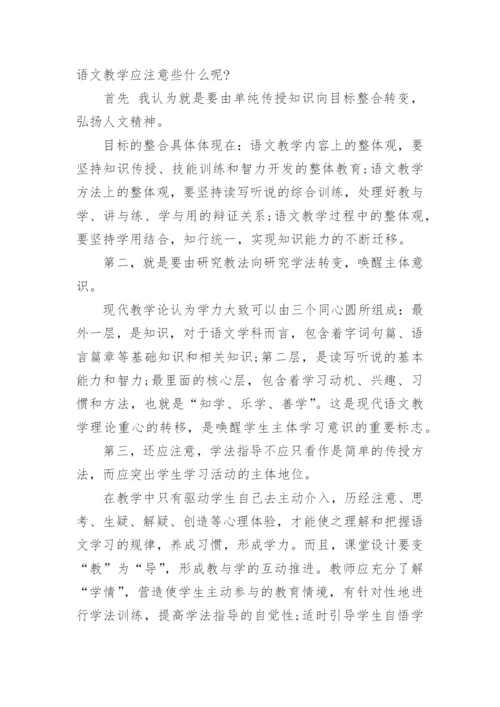 语文教学应注意些什么呢?

首先 我认为就是要由单纯传授知识向目标整合转变,弘扬人文精神。

目标的整合具体体现在:语文教学内容上的整体观,要坚持知识传授、技能训练和智力开发的整体教育;语文教学方法上的整体观,要坚持读写听说的综合训练,处理好教与学、讲与练、学与用的辩证关系;语文教学过程中的整体观,要坚持学用结合,知行统一,实现知识能力的不断迁移。

第二,就是要由研究教法向研究学法转变,唤醒主体意识。

现代教学论认为学力大致可以由三个同心圆所组成:最外一层,是知识,对于语文学科而言,包含着字词句篇、语言篇章等基础知识和相关知识;第二层,是读写听说的基本能力和智力;最里面的核心层,包含着学习动机、兴趣、习惯和方法,也就是“知学、乐学、善学”。这是现代语文教学理论重心的转移,是唤醒学生主体学习意识的重要标志。

第三,还应注意,学法指导不应只看作是简单的传授方法,而应突出学生学习活动的主体地位。

在教学中只有驱动学生自己去主动介入,历经注意、思考、生疑、解疑、创造等心理体验,才能使之理解和把握语文学习的规律,养成习惯,形成学力。而且,课堂设计要变“教”为“导”,形成教与学的互动推进。教师应充分了解“学情”,营造使学生主动参与的教育情境,有针对性地进行学法训练,提高学法指导的自觉性;适时引导学生自悟学